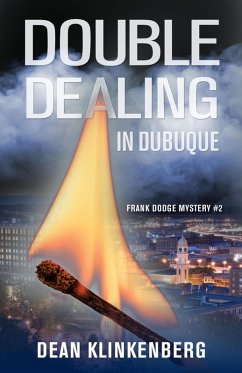 DOUBLE DEALING IN DUBUQUE

FRANK DODGE MYSTERY #2

DEAN KLINKENBERG